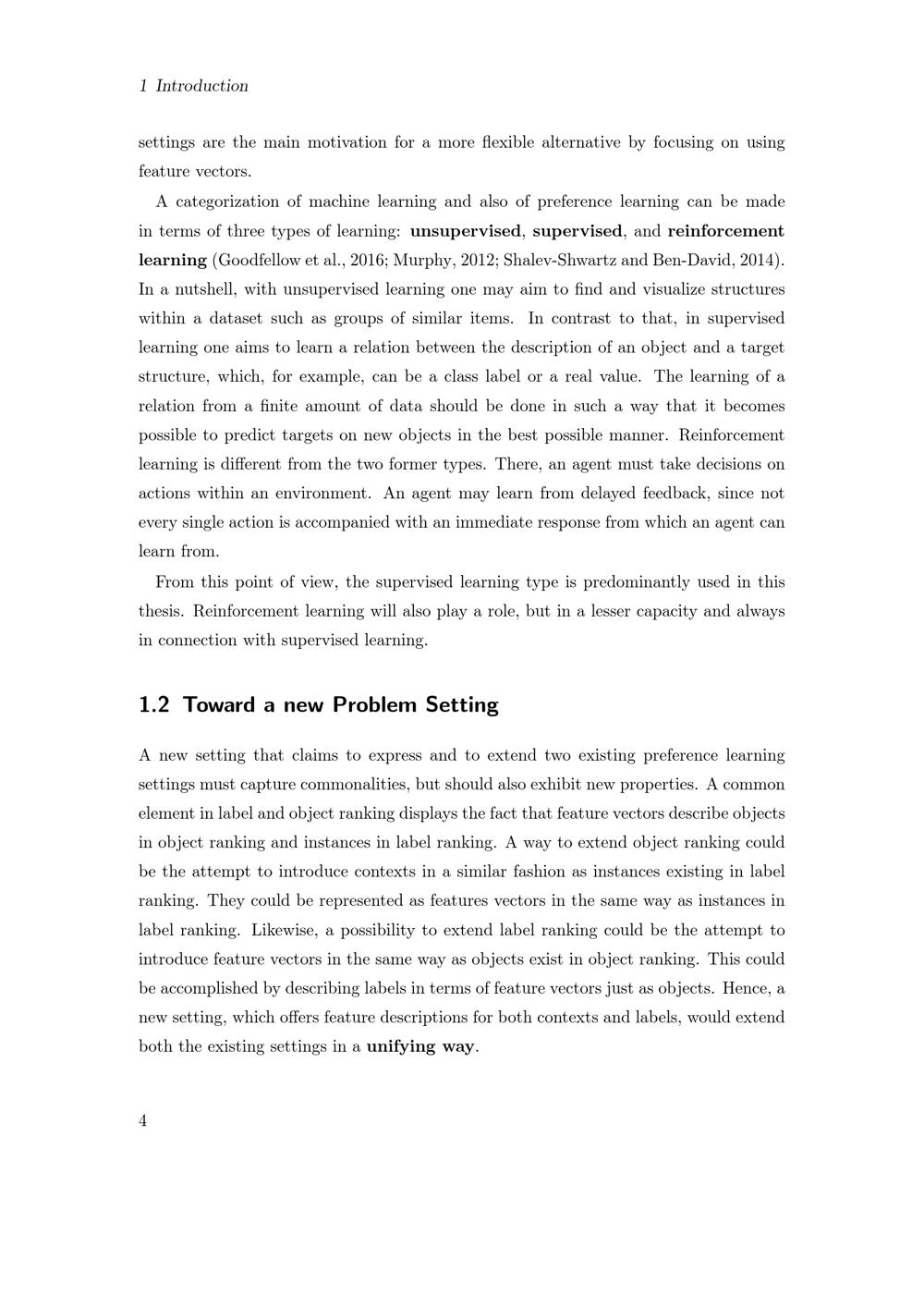 1 Introduction

settings are the main motivation for a more flexible alternative by focusing on using feature vectors.

A categorization of machine learning and also of preference learning can be made in terms of three types of learning: unsupervised, supervised, and reinforcement learning (Goodfellow et al., 2016; Murphy, 2012; Shalev-Shwartz and Ben-David, 2014). In a nutshell, with unsupervised learning one may aim to find and visualize structures within a dataset such as groups of similar items. In contrast to that, in supervised learning one aims to learn a relation between the description of an object and a target structure, which, for example, can be a class label or a real value. The learning of a relation from a finite amount of data should be done in such a way that it becomes possible to predict targets on new objects in the best possible manner. Reinforcement learning is different from the two former types. There, an agent must take decisions on actions within an environment. An agent may learn from delayed feedback, since not every single action is accompanied with an immediate response from which an agent can learn from.

From this point of view, the supervised learning type is predominantly used in this thesis. Reinforcement learning will also play a role, but in a lesser capacity and always in connection with supervised learning.

1.2 Toward a new Problem Setting

A new setting that claims to express and to extend two existing preference learning settings must capture commonalities, but should also exhibit new properties. A common element in label and object ranking displays the fact that feature vectors describe objects in object ranking and instances in label ranking. A way to extend object ranking could be the attempt to introduce contexts in a similar fashion as instances existing in label ranking. They could be represented as features vectors in the same way as instances in label ranking. Likewise, a possibility to extend label ranking could be the attempt to introduce feature vectors in the same way as objects exist in object ranking. This could be accomplished by describing labels in terms of feature vectors just as objects. Hence, a new setting, which offers feature descriptions for both contexts and labels, would extend both the existing settings in a unifying way.

4